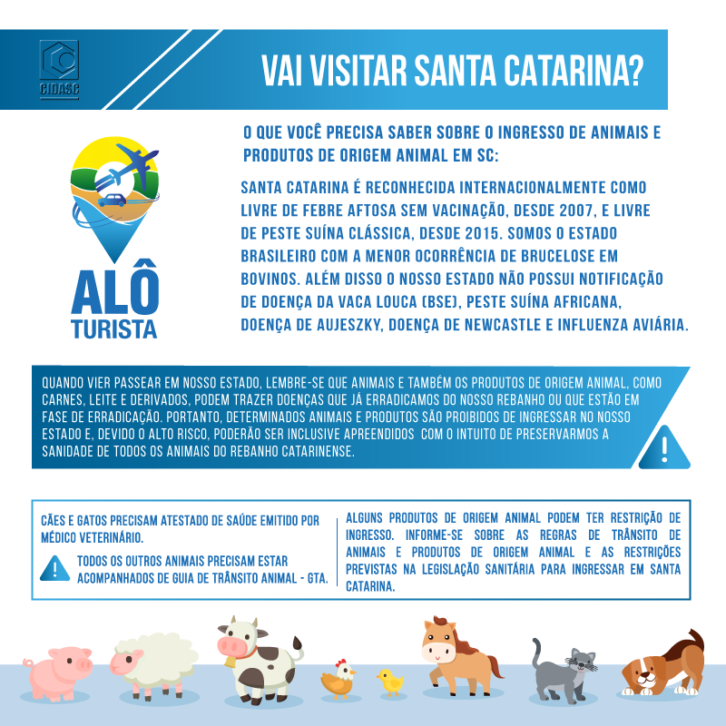 CIDASC

VAI VISITAR SANTA CATARINA?

ALÔ TURISTA

O QUE VOCÊ PRECISA SABER SOBRE O INGRESSO DE ANIMAIS E PRODUTOS DE ORIGEM ANIMAL EM SC:

SANTA CATARINA É RECONHECIDA INTERNACIONALMENTE COMO LIVRE DE FEBRE AFTOSA SEM VACINAÇÃO, DESDE 2007, E LIVRE DE PESTE SUÍNA CLÁSSICA, DESDE 2015. SOMOS O ESTADO BRASILEIRO COM A MENOR OCORRÊNCIA DE BRUCELOSE EM BOVINOS. ALÉM DISSO O NOSSO ESTADO NÃO POSSUI NOTIFICAÇÃO DE DOENÇA DA VACA LOUCA (BSE), PESTE SUÍNA AFRICANA, DOENÇA DE AUJESZKY, DOENÇA DE NEWCASTLE E INFLUENZA AVIÁRIA.

QUANDO VIER PASSEAR EM NOSSO ESTADO, LEMBRE-SE QUE ANIMAIS E TAMBÉM OS PRODUTOS DE ORIGEM ANIMAL, COMO CARNES, LEITE E DERIVADOS, PODEM TRAZER DOENÇAS QUE JÁ ERRADICAMOS DO NOSSO REBANHO OU QUE ESTÃO EM FASE DE ERRADICAÇÃO. PORTANTO, DETERMINADOS ANIMAIS E PRODUTOS SÃO PROIBIDOS DE INGRESSAR NO NOSSO ESTADO E, DEVIDO O ALTO RISCO, PODERÃO SER INCLUSIVE APREENDIDOS COM O INTUITO DE PRESERVARMOS A SANIDADE DE TODOS OS ANIMAIS DO REBANHO CATARINENSE.

CÃES E GATOS PRECISAM ATESTADO DE SAÚDE EMITIDO POR MÉDICO VETERINÁRIO.

TODOS OS OUTROS ANIMAIS PRECISAM ESTAR ACOMPANHADOS DE GUIA DE TRÂNSITO ANIMAL - GTA.

ALGUNS PRODUTOS DE ORIGEM ANIMAL PODEM TER RESTRIÇÃO DE INGRESSO. INFORME-SE SOBRE AS REGRAS DE TRÂNSITO DE ANIMAIS E PRODUTOS DE ORIGEM ANIMAL E AS RESTRIÇÕES PREVISTAS NA LEGISLAÇÃO SANITÁRIA PARA INGRESSAR EM SANTA CATARINA.